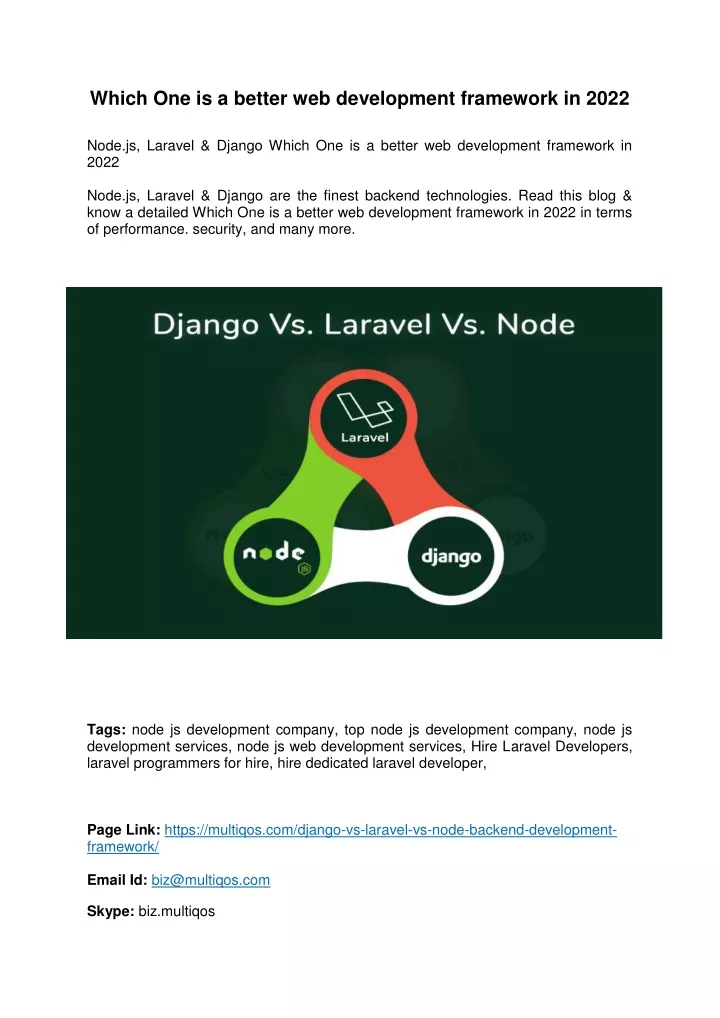 Which One is a better web development framework in 2022

Node.js, Laravel & Django Which One is a better web development framework in 2022

Node.js, Laravel & Django are the finest backend technologies. Read this blog & know a detailed Which One is a better web development framework in 2022 in terms of performance. security, and many more.

Django Vs. Laravel Vs. Node

Laravel

node JS

django

Tags: node js development company, top node js development company, node js development services, node js web development services, Hire Laravel Developers, laravel programmers for hire, hire dedicated laravel developer,

Page Link: https://multiqos.com/django-vs-laravel-vs-node-backend-development-framework/

Email Id: biz@multiqos.com

Skype: biz.multiqos